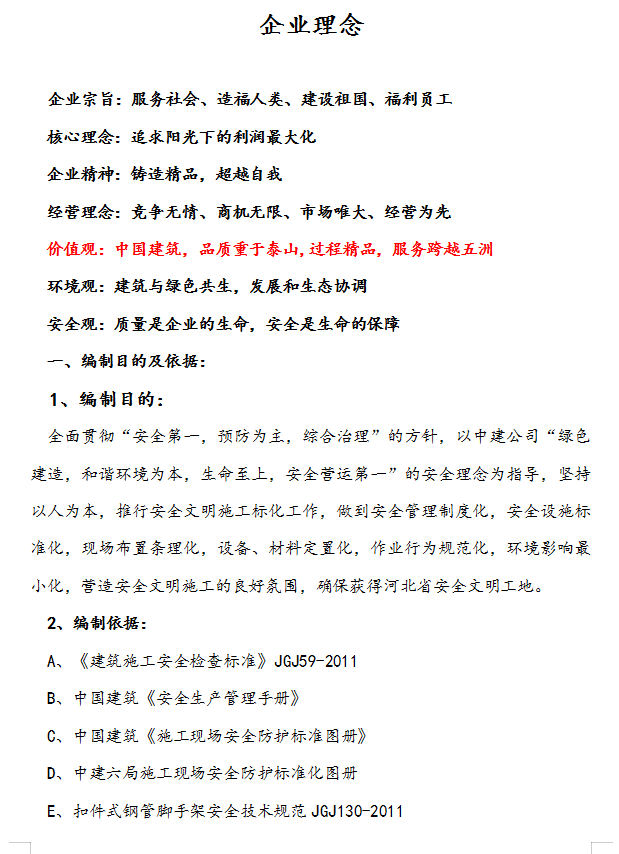 企业理念

企业宗旨：服务社会、造福人类、建设祖国、福利员工

核心理念：追求阳光下的利润最大化

企业精神：铸造精品，超越自我

经营理念：竞争无情、商机无限、市场唯大、经营为先

价值观：中国建筑，品质重于泰山，过程精品，服务跨越五洲

环境观：建筑与绿色共生，发展和生态协调

安全观：质量是企业的生命，安全是生命的保障

一、编制目的及依据：

1、编制目的：

全面贯彻“安全第一，预防为主，综合治理”的方针，以中建公司“绿色建造，和谐环境为本，生命至上，安全营运第一”的安全理念为指导，坚持以人为本，推行安全文明施工标化工作，做到安全管理制度化，安全设施标准化，现场布置条理化，设备、材料定置化，作业行为规范化，环境影响最小化，营造安全文明施工的良好氛围，确保获得河北省安全文明工地。

2、编制依据：

A、《建筑施工安全检查标准》JGJ59-2011

B、中国建筑《安全生产管理手册》

C、中国建筑《施工现场安全防护标准图册》

D、中建六局施工现场安全防护标准化图册

E、扣件式钢管脚手架安全技术规范 JGJ130-2011